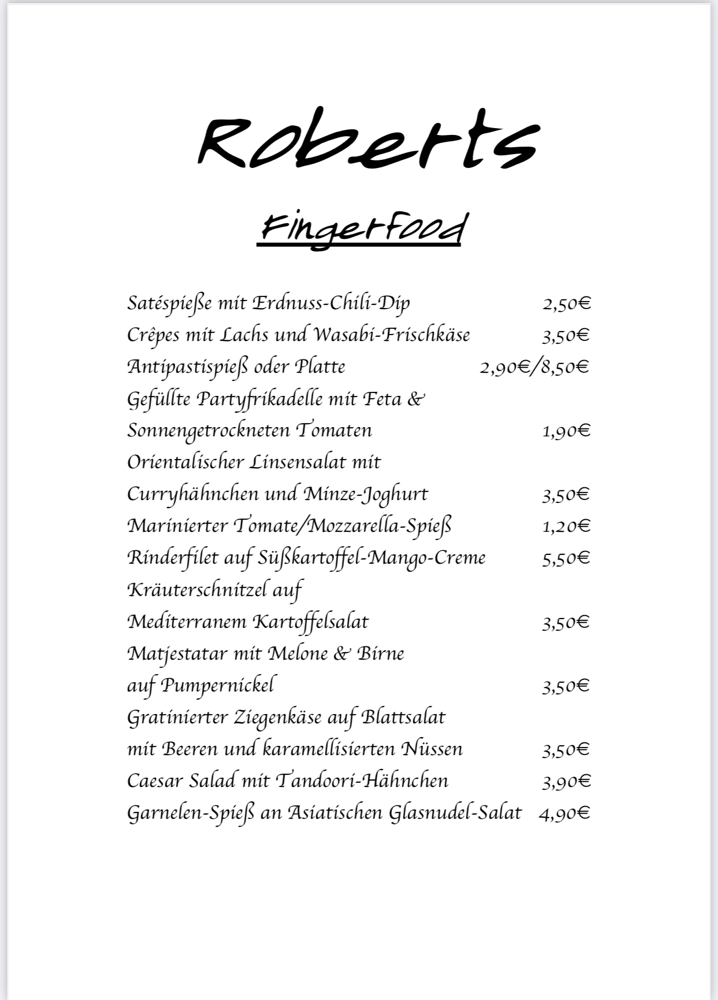 Roberts

Fingerfood

Satéspieße mit Erdnuss-Chili-Dip 2,50€
Crêpes mit Lachs und Wasabi-Frischkäse 3,50€
Antipastispieß oder Platte 2,90€/8,50€
Gefüllte Partyfrikadelle mit Feta & Sonnengetrockneten Tomaten 1,90€
Orientalischer Linsensalat mit Curryhähnchen und Minze-Joghurt 3,50€
Marinierter Tomate/Mozzarella-Spieß 1,20€
Rinderfilet auf Süßkartoffel-Mango-Creme 5,50€
Kräuterschnitzel auf Mediterranem Kartoffelsalat 3,50€
Matjestatar mit Melone & Birne auf Pumpernickel 3,50€
Gratinierter Ziegenkäse auf Blattsalat mit Beeren und karamellisierten Nüssen 3,50€
Caesar Salad mit Tandoori-Hähnchen 3,90€
Garnelen-Spieß an Asiatischen Glasnudel-Salat 4,90€